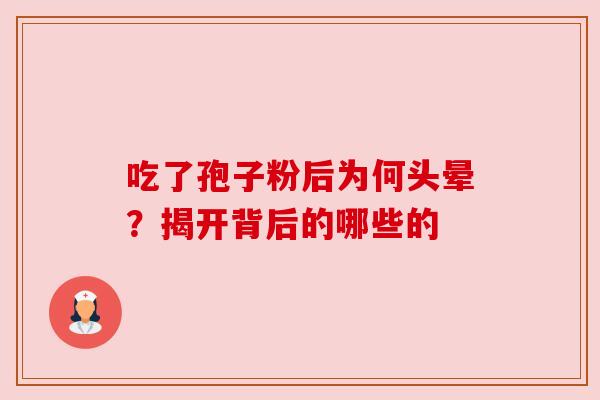 吃了孢子粉后为何头晕？揭开背后的哪些的